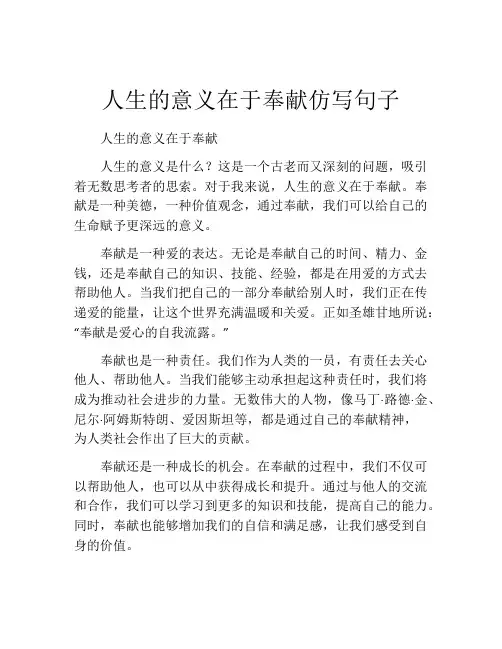 人生的意义在于奉献仿写句子

人生的意义在于奉献

人生的意义是什么？这是一个古老而又深刻的问题，吸引着无数思考者的思索。对于我来说，人生的意义在于奉献。奉献是一种美德，一种价值观念，通过奉献，我们可以给自己的生命赋予更深远的意义。

奉献是一种爱的表达。无论是奉献自己的时间、精力、金钱，还是奉献自己的知识、技能、经验，都是在用爱的方式去帮助他人。当我们把自己的一部分奉献给别人时，我们正在传递爱的能量，让这个世界充满温暖和关爱。正如圣雄甘地所说：“奉献是爱心的自我流露。”

奉献也是一种责任。我们作为人类的一员，有责任去关心他人、帮助他人。当我们能够主动承担起这种责任时，我们将成为推动社会进步的力量。无数伟大的人物，像马丁·路德·金、尼尔·阿姆斯特朗、爱因斯坦等，都是通过自己的奉献精神，为人类社会作出了巨大的贡献。

奉献还是一种成长的机会。在奉献的过程中，我们不仅可以帮助他人，也可以从中获得成长和提升。通过与他人的交流和合作，我们可以学习到更多的知识和技能，提高自己的能力。同时，奉献也能够增加我们的自信和满足感，让我们感受到自身的价值。